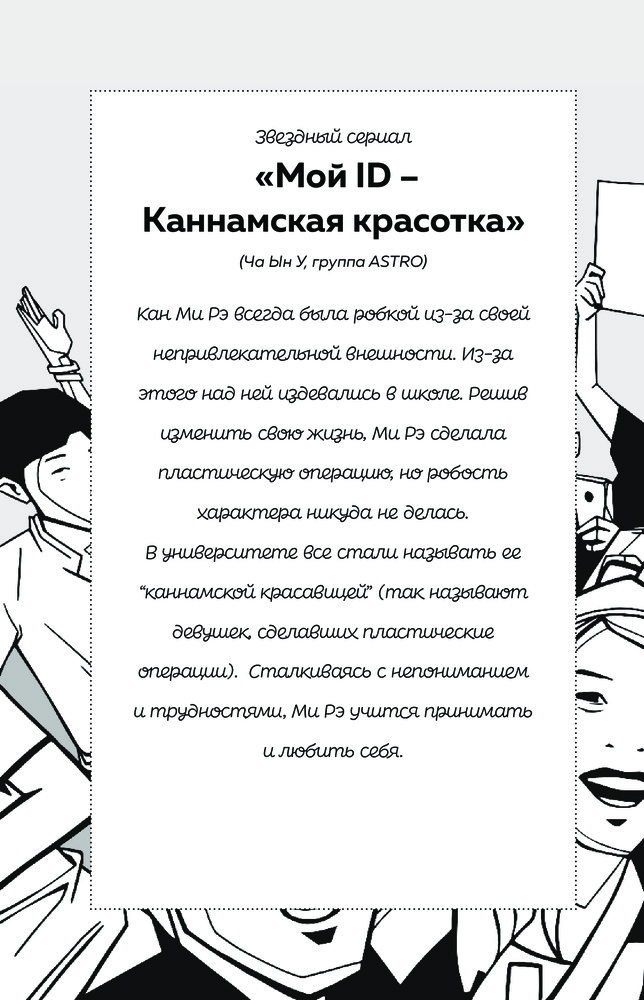 Звездный сериал

«Мой ID – Каннамская красотка»

(Ча Ын У, группа ASTRO)

Кан Ми Рэ всегда была робкой из-за своей непривлекательной внешности. Из-за этого над ней издевались в школе. Решив изменить свою жизнь, Ми Рэ сделала пластическую операцию, но робость характера никуда не делась.
В университете все стали называть ее "каннамской красавицей" (так называют девушек, сделавших пластические операции). Сталкиваясь с непониманием и трудностями, Ми Рэ учится принимать и любить себя.